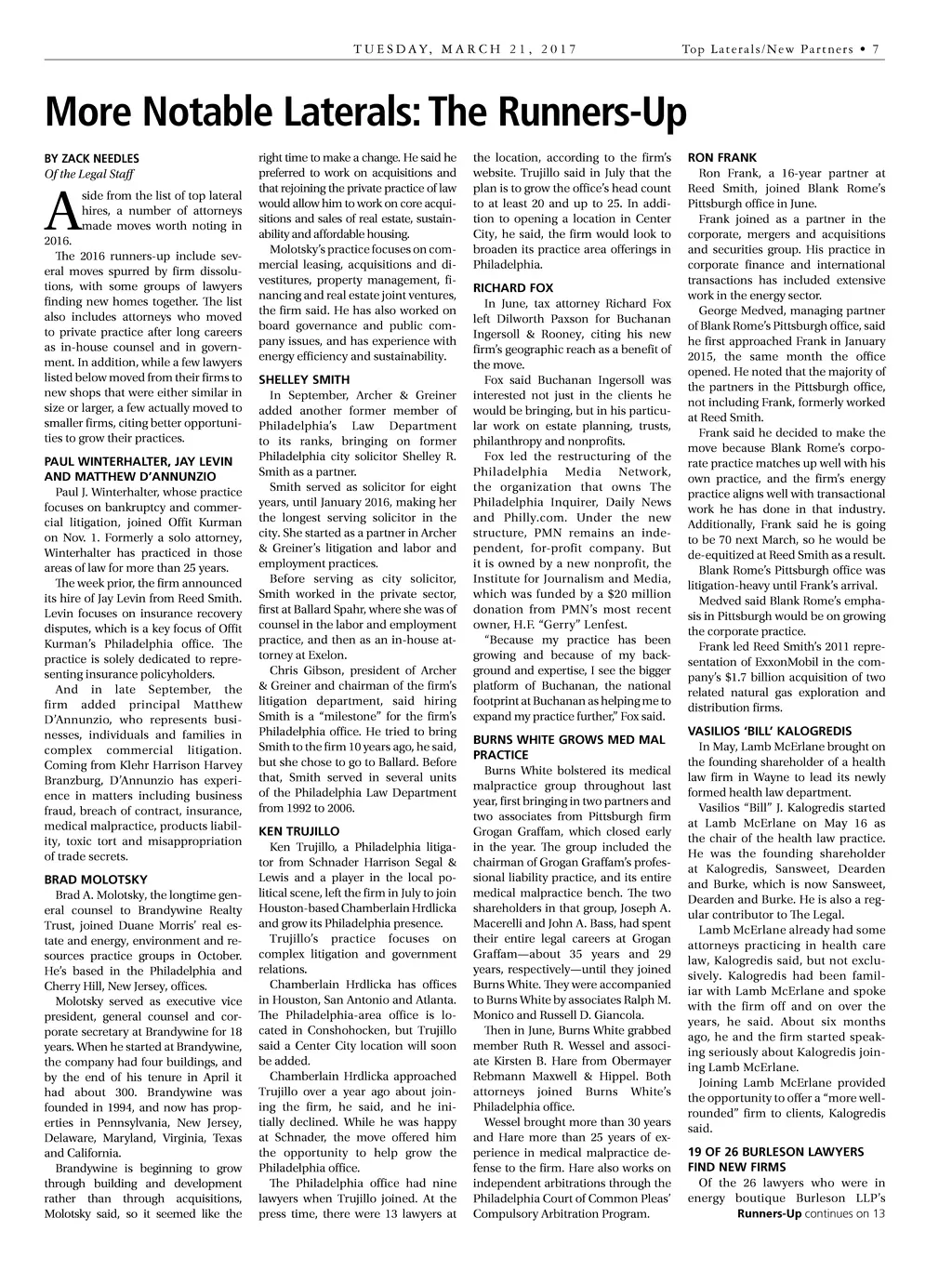 TUESDAY, MARCH 21, 2017

Top Laterals/New Partners • 7

More Notable Laterals: The Runners-Up

BY ZACK NEEDLES
Of the Legal Staff

Aside from the list of top lateral hires, a number of attorneys made moves worth noting in 2016.

The 2016 runners-up include several moves spurred by firm dissolutions, with some groups of lawyers finding new homes together. The list also includes attorneys who moved to private practice after long careers as in-house counsel and in government. In addition, while a few lawyers listed below moved from their firms to new shops that were either similar in size or larger, a few actually moved to smaller firms, citing better opportunities to grow their practices.

PAUL WINTERHALTER, JAY LEVIN AND MATTHEW D'ANNUNZIO

Paul J. Winterhalter, whose practice focuses on bankruptcy and commercial litigation, joined Offit Kurman on Nov. 1. Formerly a solo attorney, Winterhalter has practiced in those areas of law for more than 25 years.

The week prior, the firm announced its hire of Jay Levin from Reed Smith. Levin focuses on insurance recovery disputes, which is a key focus of Offit Kurman's Philadelphia office. The practice is solely dedicated to representing insurance policyholders.

And in late September, the firm added principal Matthew D'Annunzio, who represents businesses, individuals and families in complex commercial litigation. Coming from Klehr Harrison Harvey Branzburg, D'Annunzio has experience in matters including business fraud, breach of contract, insurance, medical malpractice, products liability, toxic tort and misappropriation of trade secrets.

BRAD MOLOTSKY

Brad A. Molotsky, the longtime general counsel to Brandywine Realty Trust, joined Duane Morris' real estate and energy, environment and resources practice groups in October. He's based in the Philadelphia and Cherry Hill, New Jersey, offices.

Molotsky served as executive vice president, general counsel and corporate secretary at Brandywine for 18 years. When he started at Brandywine, the company had four buildings, and by the end of his tenure in April it had about 300. Brandywine was founded in 1994, and now has properties in Pennsylvania, New Jersey, Delaware, Maryland, Virginia, Texas and California.

Brandywine is beginning to grow through building and development rather than through acquisitions, Molotsky said, so it seemed like the right time to make a change. He said he preferred to work on acquisitions and that rejoining the private practice of law would allow him to work on core acquisitions and sales of real estate, sustainability and affordable housing.

Molotsky's practice focuses on commercial leasing, acquisitions and divestitures, property management, financing and real estate joint ventures, the firm said. He has also worked on board governance and public company issues, and has experience with energy efficiency and sustainability.

SHELLEY SMITH

In September, Archer & Greiner added another former member of Philadelphia's Law Department to its ranks, bringing on former Philadelphia city solicitor Shelley R. Smith as a partner.

Smith served as solicitor for eight years, until January 2016, making her the longest serving solicitor in the city. She started as a partner in Archer & Greiner's litigation and labor and employment practices.

Before serving as city solicitor, Smith worked in the private sector, first at Ballard Spahr, where she was of counsel in the labor and employment practice, and then as an in-house attorney at Exelon.

Chris Gibson, president of Archer & Greiner and chairman of the firm's litigation department, said hiring Smith is a "milestone" for the firm's Philadelphia office. He tried to bring Smith to the firm 10 years ago, he said, but she chose to go to Ballard. Before that, Smith served in several units of the Philadelphia Law Department from 1992 to 2006.

KEN TRUJILLO

Ken Trujillo, a Philadelphia litigator from Schnader Harrison Segal & Lewis and a player in the local political scene, left the firm in July to join Houston-based Chamberlain Hrdlicka and grow its Philadelphia presence.

Trujillo's practice focuses on complex litigation and government relations.

Chamberlain Hrdlicka has offices in Houston, San Antonio and Atlanta. The Philadelphia-area office is located in Conshohocken, but Trujillo said a Center City location will soon be added.

Chamberlain Hrdlicka approached Trujillo over a year ago about joining the firm, he said, and he initially declined. While he was happy at Schnader, the move offered him the opportunity to help grow the Philadelphia office.

The Philadelphia office had nine lawyers when Trujillo joined. At the press time, there were 13 lawyers at the location, according to the firm's website. Trujillo said in July that the plan is to grow the office's head count to at least 20 and up to 25. In addition to opening a location in Center City, he said, the firm would look to broaden its practice area offerings in Philadelphia.

RICHARD FOX

In June, tax attorney Richard Fox left Dilworth Paxson for Buchanan Ingersoll & Rooney, citing his new firm's geographic reach as a benefit of the move.

Fox said Buchanan Ingersoll was interested not just in the clients he would be bringing, but in his particular work on estate planning, trusts, philanthropy and nonprofits.

Fox led the restructuring of the Philadelphia Media Network, the organization that owns The Philadelphia Inquirer, Daily News and Philly.com. Under the new structure, PMN remains an independent, for-profit company. But it is owned by a new nonprofit, the Institute for Journalism and Media, which was funded by a $20 million donation from PMN's most recent owner, H.F. "Gerry" Lenfest.

"Because my practice has been growing and because of my background and expertise, I see the bigger platform of Buchanan, the national footprint at Buchanan as helping me to expand my practice further," Fox said.

BURNS WHITE GROWS MED MAL PRACTICE

Burns White bolstered its medical malpractice group throughout last year, first bringing in two partners and two associates from Pittsburgh firm Grogan Graffam, which closed early in the year. The group included the chairman of Grogan Graffam's professional liability practice, and its entire medical malpractice bench. The two shareholders in that group, Joseph A. Macerelli and John A. Bass, had spent their entire legal careers at Grogan Graffam—about 35 years and 29 years, respectively—until they joined Burns White. They were accompanied to Burns White by associates Ralph M. Monico and Russell D. Giancola.

Then in June, Burns White grabbed member Ruth R. Wessel and associate Kirsten B. Hare from Obermayer Rebmann Maxwell & Hippel. Both attorneys joined Burns White's Philadelphia office.

Wessel brought more than 30 years and Hare more than 25 years of experience in medical malpractice defense to the firm. Hare also works on independent arbitrations through the Philadelphia Court of Common Pleas' Compulsory Arbitration Program.

RON FRANK

Ron Frank, a 16-year partner at Reed Smith, joined Blank Rome's Pittsburgh office in June.

Frank joined as a partner in the corporate, mergers and acquisitions and securities group. His practice in corporate finance and international transactions has included extensive work in the energy sector.

George Medved, managing partner of Blank Rome's Pittsburgh office, said he first approached Frank in January 2015, the same month the office opened. He noted that the majority of the partners in the Pittsburgh office, not including Frank, formerly worked at Reed Smith.

Frank said he decided to make the move because Blank Rome's corporate practice matches up well with his own practice, and the firm's energy practice aligns well with transactional work he has done in that industry. Additionally, Frank said he is going to be 70 next March, so he would be de-equitized at Reed Smith as a result.

Blank Rome's Pittsburgh office was litigation-heavy until Frank's arrival.

Medved said Blank Rome's emphasis in Pittsburgh would be on growing the corporate practice.

Frank led Reed Smith's 2011 representation of ExxonMobil in the company's $1.7 billion acquisition of two related natural gas exploration and distribution firms.

VASILIOS 'BILL' KALOGREDIS

In May, Lamb McErlane brought on the founding shareholder of a health law firm in Wayne to lead its newly formed health law department.

Vasilios "Bill" J. Kalogredis started at Lamb McErlane on May 16 as the chair of the health law practice. He was the founding shareholder at Kalogredis, Sansweet, Dearden and Burke, which is now Sansweet, Dearden and Burke. He is also a regular contributor to The Legal.

Lamb McErlane already had some attorneys practicing in health care law, Kalogredis said, but not exclusively. Kalogredis had been familiar with Lamb McErlane and spoke with the firm off and on over the years, he said. About six months ago, he and the firm started speaking seriously about Kalogredis joining Lamb McErlane.

Joining Lamb McErlane provided the opportunity to offer a "more well-rounded" firm to clients, Kalogredis said.

19 OF 26 BURLESON LAWYERS FIND NEW FIRMS

Of the 26 lawyers who were in energy boutique Burleson LLP's

Runners-Up continues on 13